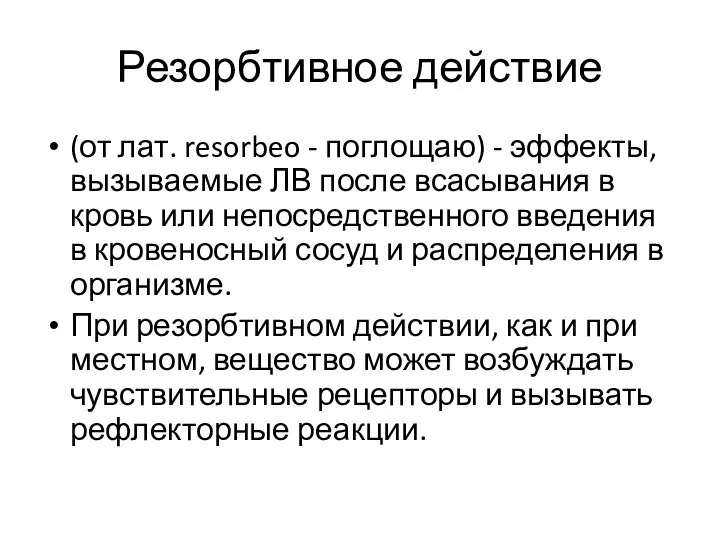 Резорбтивное действие

• (от лат. resorbeo - поглощаю) - эффекты, вызываемые ЛВ после всасывания в кровь или непосредственного введения в кровеносный сосуд и распределения в организме.

• При резорбтивном действии, как и при местном, вещество может возбуждать чувствительные рецепторы и вызывать рефлекторные реакции.